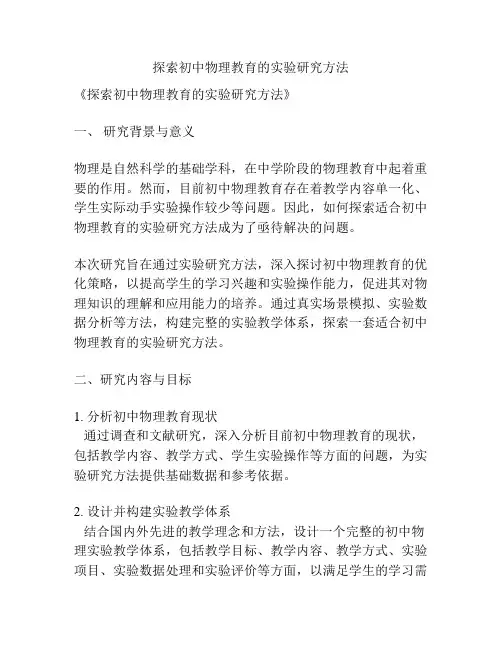 探索初中物理教育的实验研究方法

《探索初中物理教育的实验研究方法》

一、 研究背景与意义

物理是自然科学的基础学科，在中学阶段的物理教育中起着重要的作用。然而，目前初中物理教育存在着教学内容单一化、学生实际动手实验操作较少等问题。因此，如何探索适合初中物理教育的实验研究方法成为了亟待解决的问题。

本次研究旨在通过实验研究方法，深入探讨初中物理教育的优化策略，以提高学生的学习兴趣和实验操作能力，促进其对物理知识的理解和应用能力的培养。通过真实场景模拟、实验数据分析等方法，构建完整的实验教学体系，探索一套适合初中物理教育的实验研究方法。

二、研究内容与目标

1. 分析初中物理教育现状
通过调查和文献研究，深入分析目前初中物理教育的现状，包括教学内容、教学方式、学生实验操作等方面的问题，为实验研究方法提供基础数据和参考依据。

2. 设计并构建实验教学体系
结合国内外先进的教学理念和方法，设计一个完整的初中物理实验教学体系，包括教学目标、教学内容、教学方式、实验项目、实验数据处理和实验评价等方面，以满足学生的学习需